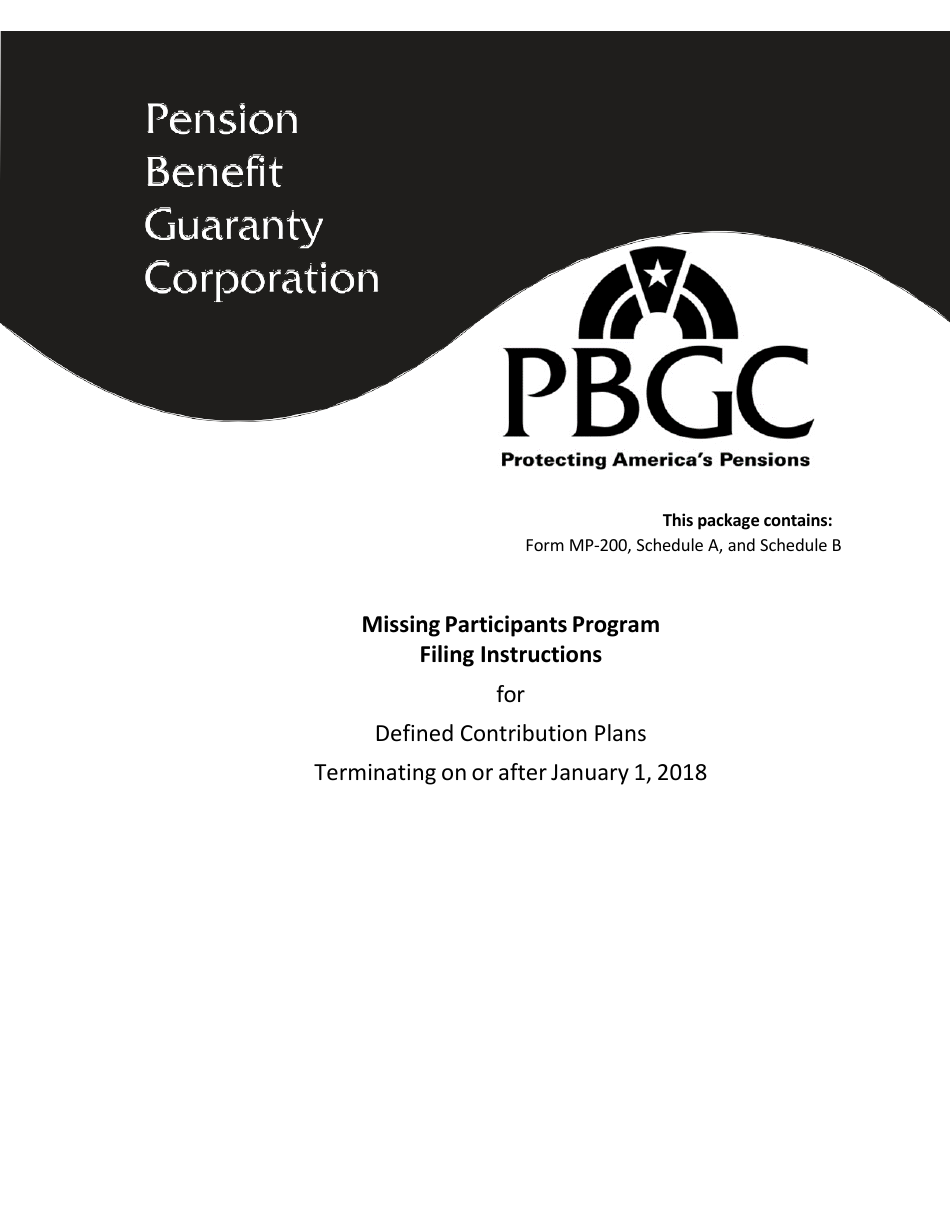 Pension
Benefit
Guaranty
Corporation

PBGC
Protecting America's Pensions

This package contains:
Form MP-200, Schedule A, and Schedule B

Missing Participants Program
Filing Instructions
for
Defined Contribution Plans
Terminating on or after January 1, 2018